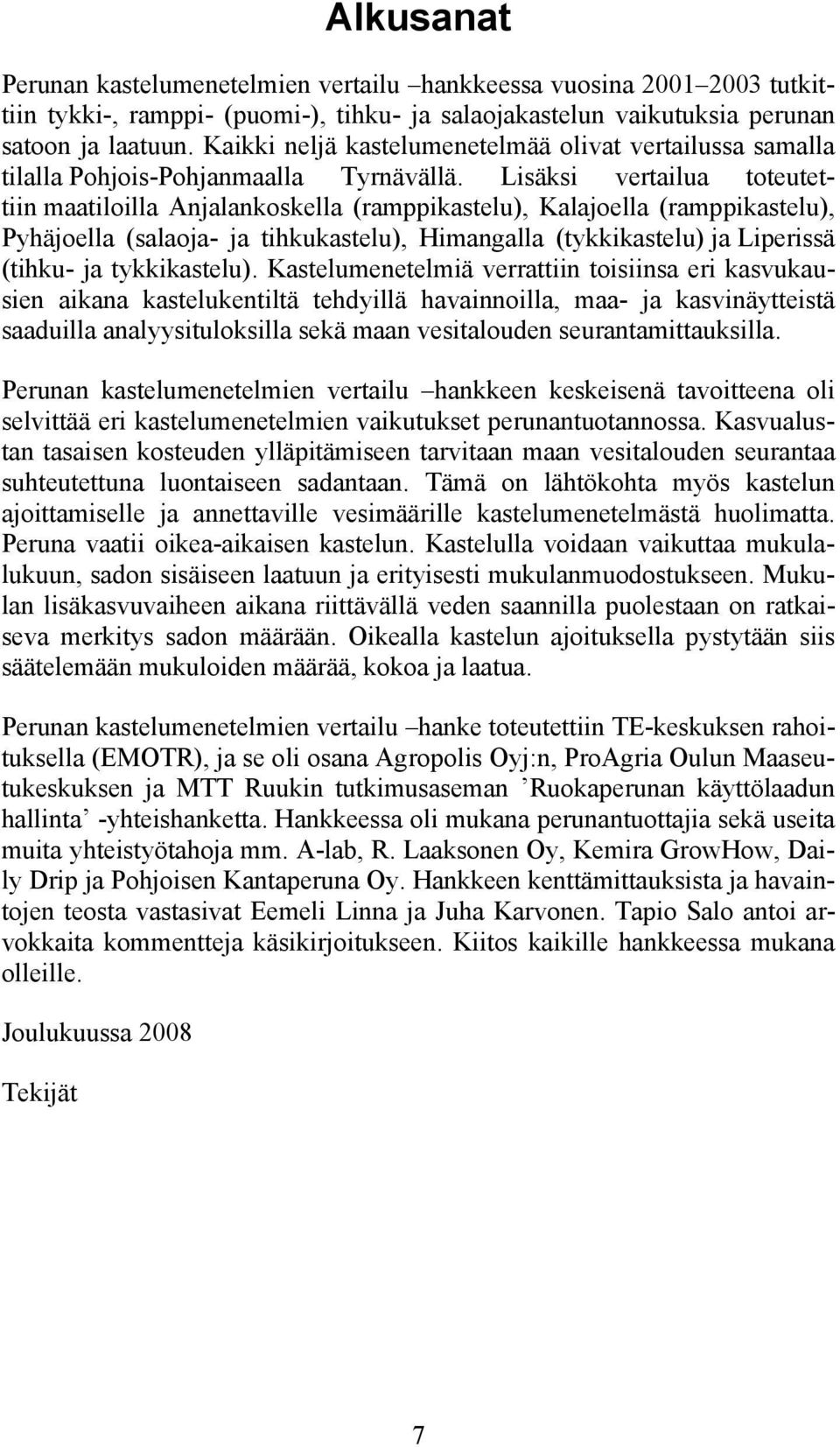 Alkusanat

Perunan kastelumenetelmien vertailu –hankkeessa vuosina 2001–2003 tutkittiin tykki-, ramppi- (puomi-), tihku- ja salaojakastelun vaikutuksia perunan satoon ja laatuun. Kaikki neljä kastelumenetelmää olivat vertailussa samalla tilalla Pohjois-Pohjanmaalla Tyrnävällä. Lisäksi vertailua toteutettiin maatiloilla Anjalankoskella (ramppikastelu), Kalajoella (ramppikastelu), Pyhäjoella (salaoja- ja tihkukastelu), Himangalla (tykkikastelu) ja Liperissä (tihku- ja tykkikastelu). Kastelumenetelmiä verrattiin toisiinsa eri kasvukausien aikana kastelukentiltä tehdyillä havainnoilla, maa- ja kasvinäytteistä saaduilla analyysituloksilla sekä maan vesitalouden seurantamittauksilla.

Perunan kastelumenetelmien vertailu –hankkeen keskeisenä tavoitteena oli selvittää eri kastelumenetelmien vaikutukset perunantuotannossa. Kasvualustan tasaisen kosteuden ylläpitämiseen tarvitaan maan vesitalouden seurantaa suhteutettuna luontaiseen sadantaan. Tämä on lähtökohta myös kastelun ajoittamiselle ja annettaville vesimäärille kastelumenetelmästä huolimatta. Peruna vaatii oikea-aikaisen kastelun. Kastelulla voidaan vaikuttaa mukulalukuun, sadon sisäiseen laatuun ja erityisesti mukulanmuodostukseen. Mukulan lisäkasvuvaiheen aikana riittävällä veden saannilla puolestaan on ratkaiseva merkitys sadon määrään. Oikealla kastelun ajoituksella pystytään siis säätelemään mukuloiden määrää, kokoa ja laatua.

Perunan kastelumenetelmien vertailu –hanke toteutettiin TE-keskuksen rahoituksella (EMOTR), ja se oli osana Agropolis Oyj:n, ProAgria Oulun Maaseutukeskuksen ja MTT Ruukin tutkimusaseman ’Ruokaperunan käyttölaadun hallinta’ -yhteishanketta. Hankkeessa oli mukana perunantuottajia sekä useita muita yhteistyötahoja mm. A-lab, R. Laaksonen Oy, Kemira GrowHow, Daily Drip ja Pohjoisen Kantaperuna Oy. Hankkeen kenttämittauksista ja havaintojen teosta vastasivat Eemeli Linna ja Juha Karvonen. Tapio Salo antoi arvokkaita kommentteja käsikirjoitukseen. Kiitos kaikille hankkeessa mukana olleille.

Joulukuussa 2008

Tekijät

7